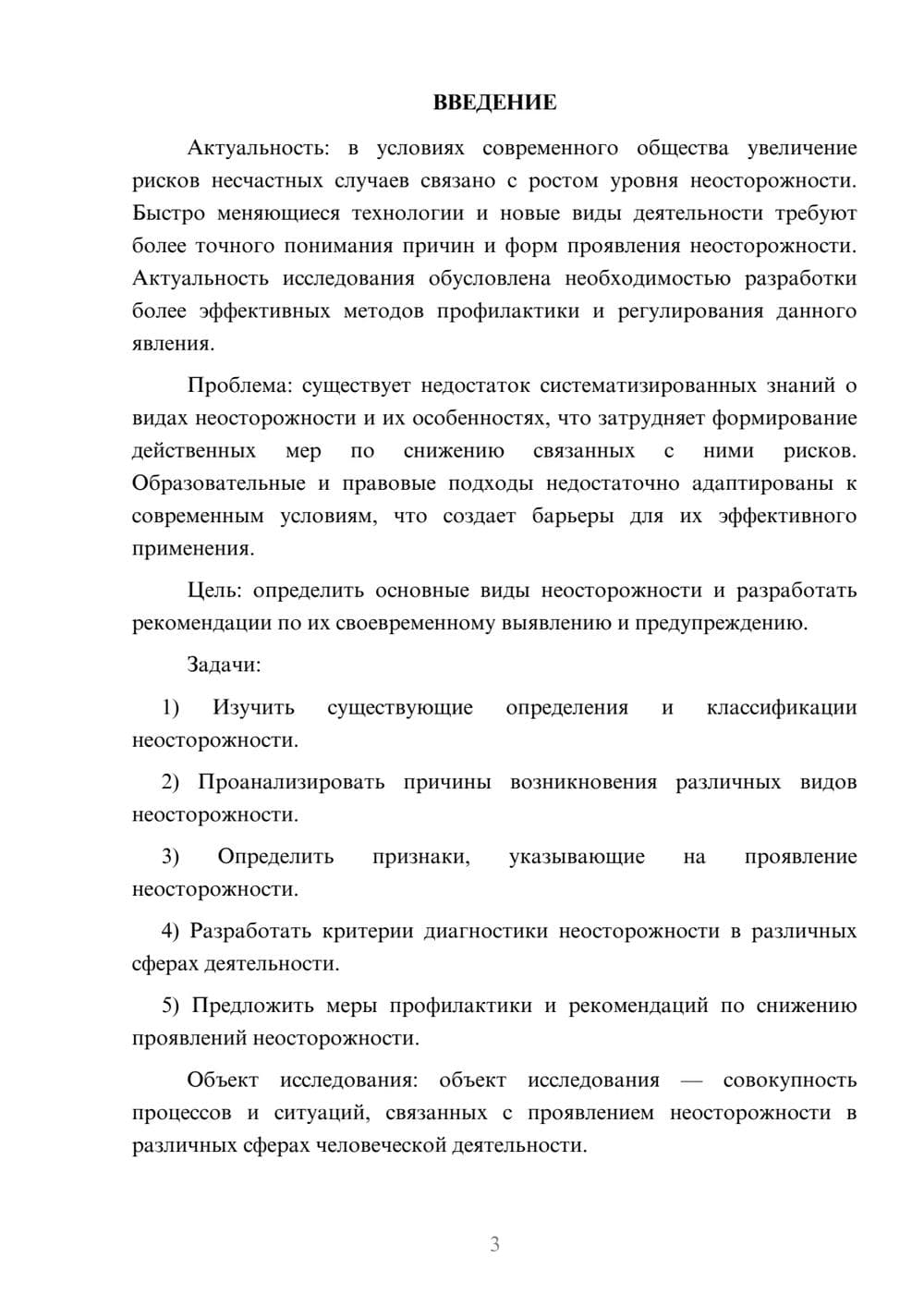 ВВЕДЕНИЕ

Актуальность: в условиях современного общества увеличение рисков несчастных случаев связано с ростом уровня неосторожности. Быстро меняющиеся технологии и новые виды деятельности требуют более точного понимания причин и форм проявления неосторожности. Актуальность исследования обусловлена необходимостью разработки более эффективных методов профилактики и регулирования данного явления.

Проблема: существует недостаток систематизированных знаний о видах неосторожности и их особенностях, что затрудняет формирование действенных мер по снижению связанных с ними рисков. Образовательные и правовые подходы недостаточно адаптированы к современным условиям, что создает барьеры для их эффективного применения.

Цель: определить основные виды неосторожности и разработать рекомендации по их своевременному выявлению и предупреждению.

Задачи:

1) Изучить существующие определения и классификации неосторожности.

2) Проанализировать причины возникновения различных видов неосторожности.

3) Определить признаки, указывающие на проявление неосторожности.

4) Разработать критерии диагностики неосторожности в различных сферах деятельности.

5) Предложить меры профилактики и рекомендаций по снижению проявлений неосторожности.

Объект исследования: объект исследования — совокупность процессов и ситуаций, связанных с проявлением неосторожности в различных сферах человеческой деятельности.

3